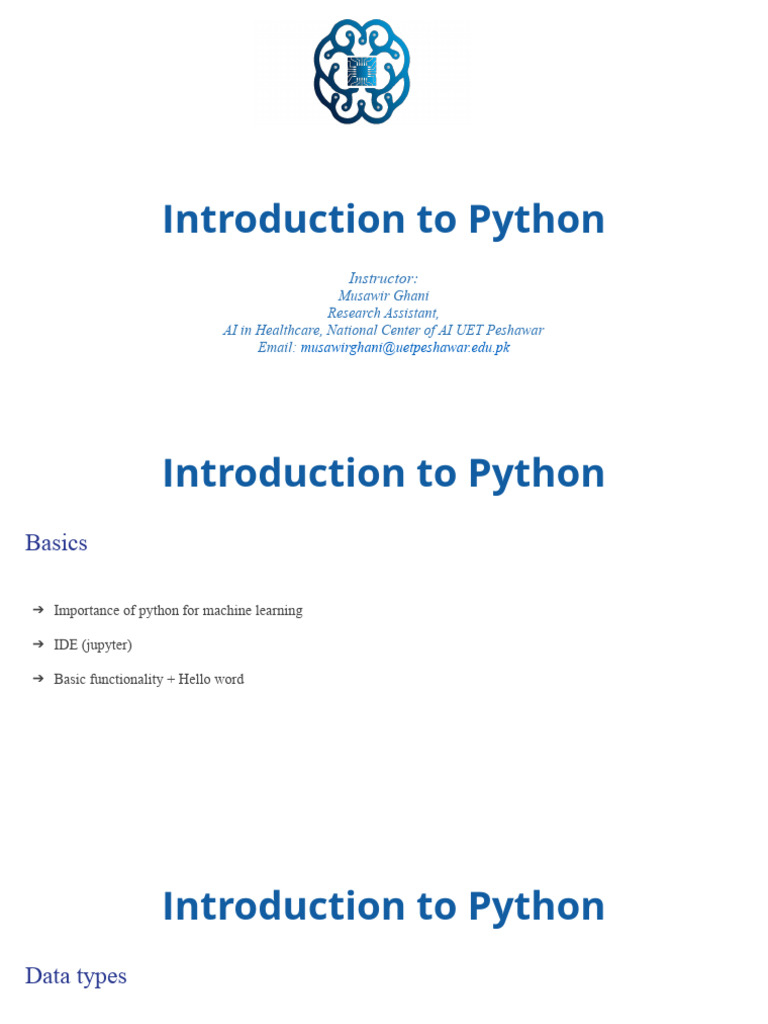 Introduction to Python

Instructor:
Musawir Ghani
Research Assistant,
AI in Healthcare, National Center of AI UET Peshawar
Email: musawirghani@uetpeshawar.edu.pk

Introduction to Python

Basics

➔ Importance of python for machine learning

➔ IDE (jupyter)

➔ Basic functionality + Hello word

Introduction to Python

Data types